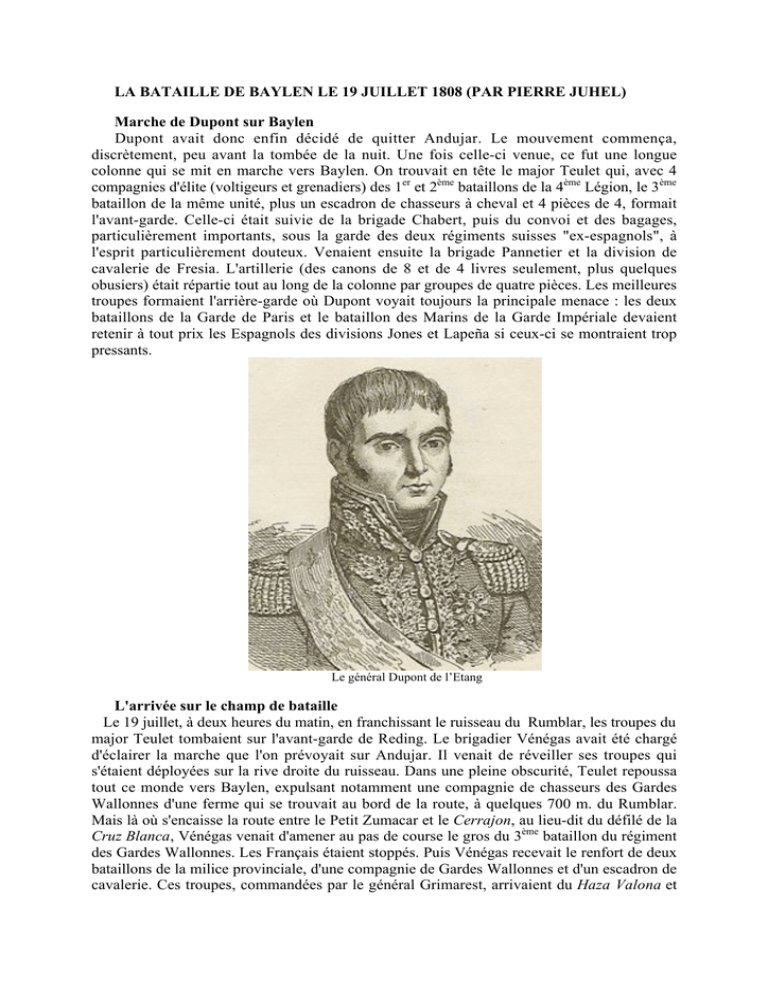 LA BATAILLE DE BAYLEN LE 19 JUILLET 1808 (PAR PIERRE JUHEL)

Marche de Dupont sur Baylen

Dupont avait donc enfin décidé de quitter Andujar. Le mouvement commença, discrètement, peu avant la tombée de la nuit. Une fois celle-ci venue, ce fut une longue colonne qui se mit en marche vers Baylen. On trouvait en tête le major Teulet qui, avec 4 compagnies d'élite (voltigeurs et grenadiers) des $1^{er}$ et $2^{ème}$ bataillons de la $4^{ème}$ Légion, le $3^{ème}$ bataillon de la même unité, plus un escadron de chasseurs à cheval et 4 pièces de 4, formait l'avant-garde. Celle-ci était suivie de la brigade Chabert, puis du convoi et des bagages, particulièrement importants, sous la garde des deux régiments suisses "ex-espagnols", à l'esprit particulièrement douteux. Venaient ensuite la brigade Pannetier et la division de cavalerie de Fresia. L'artillerie (des canons de 8 et de 4 livres seulement, plus quelques obusiers) était répartie tout au long de la colonne par groupes de quatre pièces. Les meilleures troupes formaient l'arrière-garde où Dupont voyait toujours la principale menace : les deux bataillons de la Garde de Paris et le bataillon des Marins de la Garde Impériale devaient retenir à tout prix les Espagnols des divisions Jones et Lapeña si ceux-ci se montraient trop pressants.

Le général Dupont de l'Etang

L'arrivée sur le champ de bataille

Le 19 juillet, à deux heures du matin, en franchissant le ruisseau du Rumblar, les troupes du major Teulet tombaient sur l'avant-garde de Reding. Le brigadier Vénégas avait été chargé d'éclairer la marche que l'on prévoyait sur Andujar. Il venait de réveiller ses troupes qui s'étaient déployées sur la rive droite du ruisseau. Dans une pleine obscurité, Teulet repoussa tout ce monde vers Baylen, expulsant notamment une compagnie de chasseurs des Gardes Wallonnes d'une ferme qui se trouvait au bord de la route, à quelques 700 m. du Rumblar. Mais là où s'encaisse la route entre le Petit Zumacar et le Cerrajon, au lieu-dit du défilé de la Cruz Blanca, Vénégas venait d'amener au pas de course le gros du $3^{ème}$ bataillon du régiment des Gardes Wallonnes. Les Français étaient stoppés. Puis Vénégas recevait le renfort de deux bataillons de la milice provinciale, d'une compagnie de Gardes Wallonnes et d'un escadron de cavalerie. Ces troupes, commandées par le général Grimarest, arrivaient du Haza Valona et